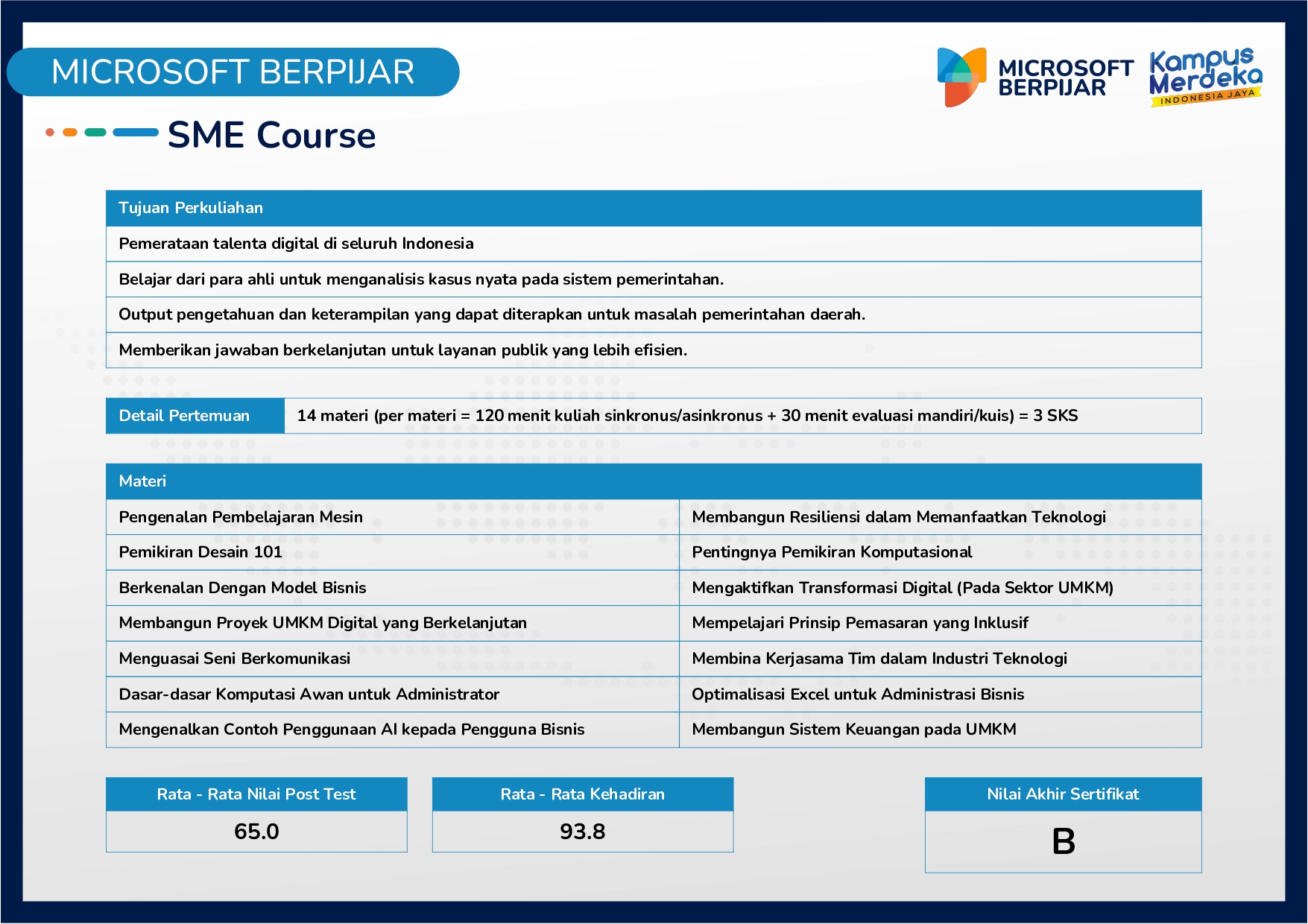 MICROSOFT BERPIJAR

MICROSOFT BERPIJAR

Kampus Merdeka INDONESIA JAYA

SME Course

| Tujuan Perkuliahan |
|---|
| Pemerataan talenta digital di seluruh Indonesia |
| Belajar dari para ahli untuk menganalisis kasus nyata pada sistem pemerintahan. |
| Output pengetahuan dan keterampilan yang dapat diterapkan untuk masalah pemerintahan daerah. |
| Memberikan jawaban berkelanjutan untuk layanan publik yang lebih efisien. |

| Detail Pertemuan | 14 materi (per materi = 120 menit kuliah sinkronus/asinkronus + 30 menit evaluasi mandiri/kuis) = 3 SKS |
|---|---|

| Materi | |
|---|---|
| Pengenalan Pembelajaran Mesin | Membangun Resiliensi dalam Memanfaatkan Teknologi |
| Pemikiran Desain 101 | Pentingnya Pemikiran Komputasional |
| Berkenalan Dengan Model Bisnis | Mengaktifkan Transformasi Digital (Pada Sektor UMKM) |
| Membangun Proyek UMKM Digital yang Berkelanjutan | Mempelajari Prinsip Pemasaran yang Inklusif |
| Menguasai Seni Berkomunikasi | Membina Kerjasama Tim dalam Industri Teknologi |
| Dasar-dasar Komputasi Awan untuk Administrator | Optimalisasi Excel untuk Administrasi Bisnis |
| Mengenalkan Contoh Penggunaan AI kepada Pengguna Bisnis | Membangun Sistem Keuangan pada UMKM |

| Rata - Rata Nilai Post Test |
|---|
| 65.0 |

| Rata - Rata Kehadiran |
|---|
| 93.8 |

| Nilai Akhir Sertifikat |
|---|
| B |